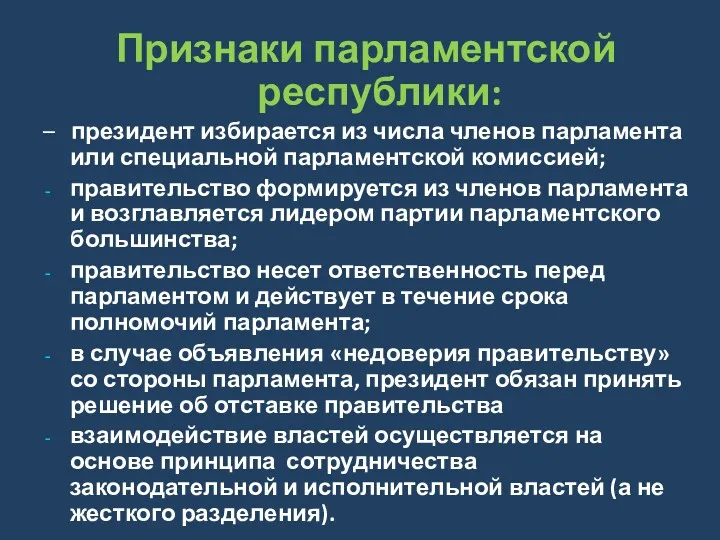 Признаки парламентской республики:

– президент избирается из числа членов парламента или специальной парламентской комиссией;

- правительство формируется из членов парламента и возглавляется лидером партии парламентского большинства;

- правительство несет ответственность перед парламентом и действует в течение срока полномочий парламента;

- в случае объявления «недоверия правительству» со стороны парламента, президент обязан принять решение об отставке правительства

- взаимодействие властей осуществляется на основе принципа сотрудничества законодательной и исполнительной властей (а не жесткого разделения).